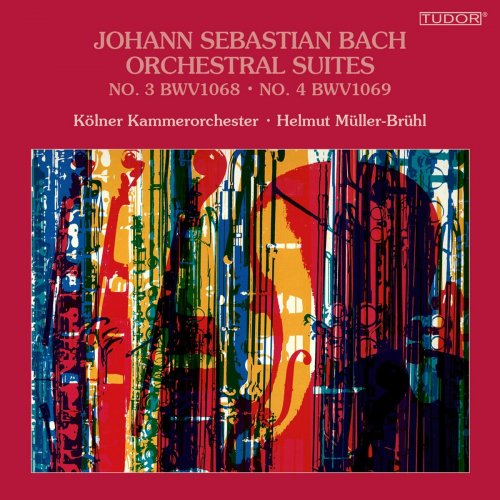 TUDOR®

JOHANN SEBASTIAN BACH
ORCHESTRAL SUITES
NO. 3 BWV1068 · NO. 4 BWV1069

Kölner Kammerorchester · Helmut Müller-Brühl